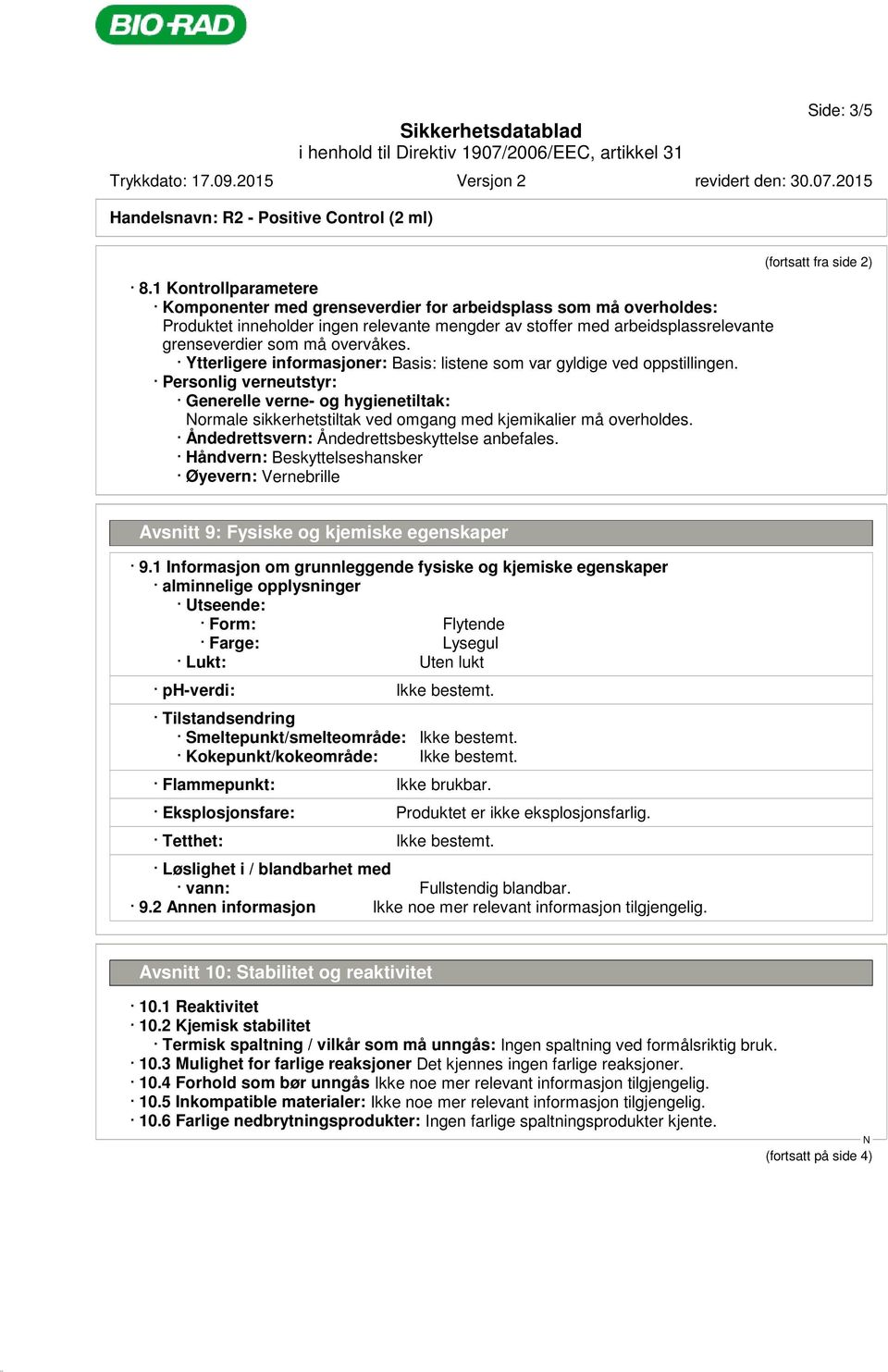 BIO-RAD

Side: 3/5

Sikkerhetsdatablad
i henhold til Direktiv 1907/2006/EEC, artikkel 31

Trykkdato: 17.09.2015 Versjon 2 revidert den: 30.07.2015

Handelsnavn: R2 - Positive Control (2 ml)

(fortsatt fra side 2)

· 8.1 Kontrollparametere
· Komponenter med grenseverdier for arbeidsplass som må overholdes:
Produktet inneholder ingen relevante mengder av stoffer med arbeidsplassrelevante grenseverdier som må overvåkes.
· Ytterligere informasjoner: Basis: listene som var gyldige ved oppstillingen.
· Personlig verneutstyr:
· Generelle verne- og hygienetiltak:
Normale sikkerhetstiltak ved omgang med kjemikalier må overholdes.
· Åndedrettsvern: Åndedrettsbeskyttelse anbefales.
· Håndvern: Beskyttelseshansker
· Øyevern: Vernebrille

Avsnitt 9: Fysiske og kjemiske egenskaper

· 9.1 Informasjon om grunnleggende fysiske og kjemiske egenskaper
· alminnelige opplysninger
· Utseende:
· Form: Flytende
· Farge: Lysegul
· Lukt: Uten lukt
· pH-verdi: Ikke bestemt.
· Tilstandsendring
· Smeltepunkt/smelteområde: Ikke bestemt.
· Kokepunkt/kokeområde: Ikke bestemt.
· Flammepunkt: Ikke brukbar.
· Eksplosjonsfare: Produktet er ikke eksplosjonsfarlig.
· Tetthet: Ikke bestemt.
· Løslighet i / blandbarhet med
· vann: Fullstendig blandbar.
· 9.2 Annen informasjon Ikke noe mer relevant informasjon tilgjengelig.

Avsnitt 10: Stabilitet og reaktivitet

· 10.1 Reaktivitet
· 10.2 Kjemisk stabilitet
· Termisk spaltning / vilkår som må unngås: Ingen spaltning ved formålsriktig bruk.
· 10.3 Mulighet for farlige reaksjoner Det kjennes ingen farlige reaksjoner.
· 10.4 Forhold som bør unngås Ikke noe mer relevant informasjon tilgjengelig.
· 10.5 Inkompatible materialer: Ikke noe mer relevant informasjon tilgjengelig.
· 10.6 Farlige nedbrytningsprodukter: Ingen farlige spaltningsprodukter kjente.

N
(fortsatt på side 4)